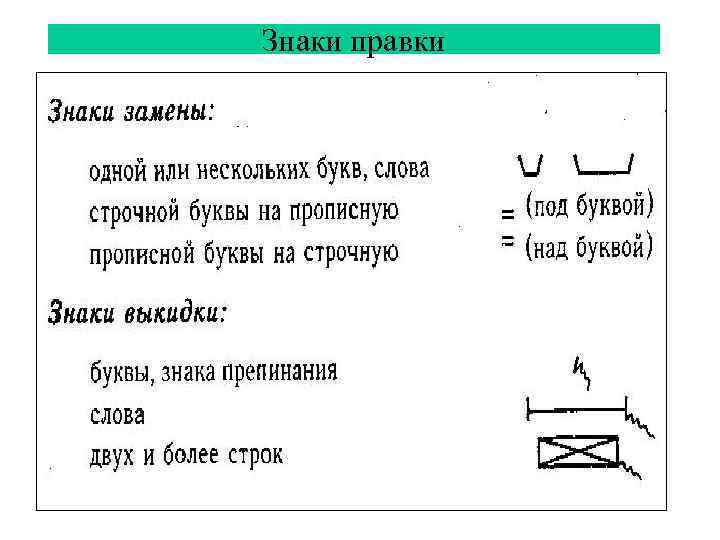 Знаки правки

Знаки замены:

одной или нескольких букв, слова

строчной буквы на прописную = (под буквой)

прописной буквы на строчную = (над буквой)

Знаки выкидки:

буквы, знака препинания

слова

двух и более строк